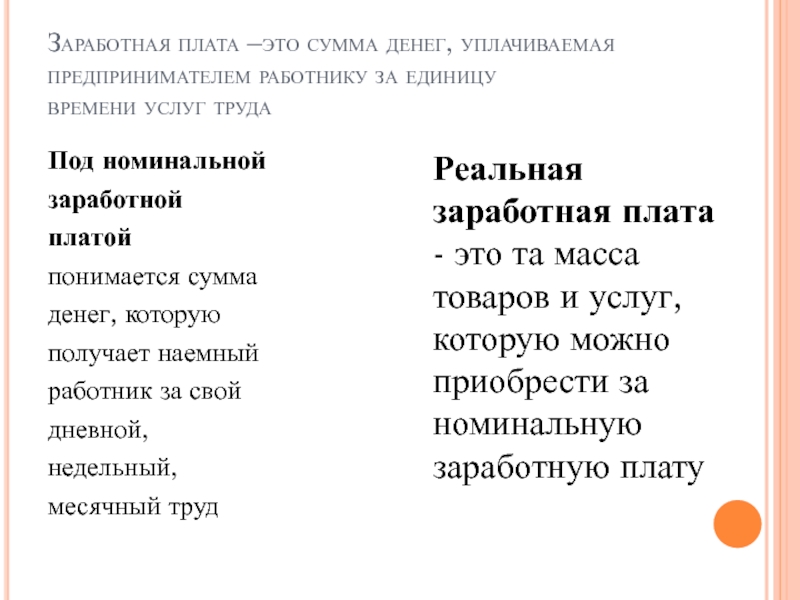 Заработная плата –это сумма денег, уплачиваемая предпринимателем работнику за единицу времени услуг труда

Под номинальной заработной платой понимается сумма денег, которую получает наемный работник за свой дневной, недельный, месячный труд

Реальная заработная плата - это та масса товаров и услуг, которую можно приобрести за номинальную заработную плату